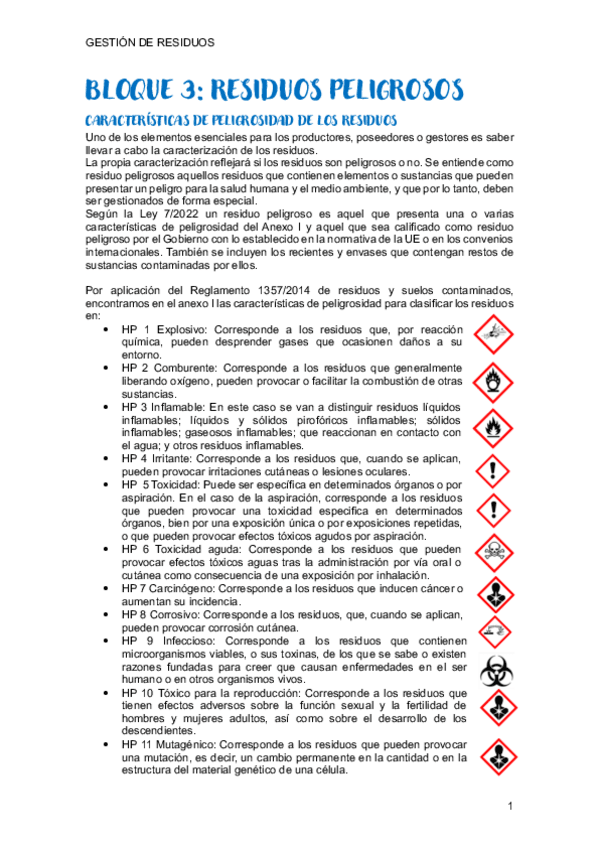 GESTIÓN DE RESIDUOS

BLOQUE 3: RESIDUOS PELIGROSOS

CARACTERÍSTICAS DE PELIGROSIDAD DE LOS RESIDUOS

Uno de los elementos esenciales para los productores, poseedores o gestores es saber llevar a cabo la caracterización de los residuos.
La propia caracterización reflejará si los residuos son peligrosos o no. Se entiende como residuo peligrosos aquellos residuos que contienen elementos o sustancias que pueden presentar un peligro para la salud humana y el medio ambiente, y que por lo tanto, deben ser gestionados de forma especial.
Según la Ley 7/2022 un residuo peligroso es aquel que presenta una o varias características de peligrosidad del Anexo I y aquel que sea calificado como residuo peligroso por el Gobierno con lo establecido en la normativa de la UE o en los convenios internacionales. También se incluyen los recientes y envases que contengan restos de sustancias contaminadas por ellos.

Por aplicación del Reglamento 1357/2014 de residuos y suelos contaminados, encontramos en el anexo I las características de peligrosidad para clasificar los residuos en:

• HP 1 Explosivo: Corresponde a los residuos que, por reacción química, pueden desprender gases que ocasionen daños a su entorno.
• HP 2 Comburente: Corresponde a los residuos que generalmente liberando oxígeno, pueden provocar o facilitar la combustión de otras sustancias.
• HP 3 Inflamable: En este caso se van a distinguir residuos líquidos inflamables; líquidos y sólidos pirofóricos inflamables; sólidos inflamables; gaseosos inflamables; que reaccionan en contacto con el agua; y otros residuos inflamables.
• HP 4 Irritante: Corresponde a los residuos que, cuando se aplican, pueden provocar irritaciones cutáneas o lesiones oculares.
• HP 5 Toxicidad: Puede ser específica en determinados órganos o por aspiración. En el caso de la aspiración, corresponde a los residuos que pueden provocar una toxicidad específica en determinados órganos, bien por una exposición única o por exposiciones repetidas, o que pueden provocar efectos tóxicos agudos por aspiración.
• HP 6 Toxicidad aguda: Corresponde a los residuos que pueden provocar efectos tóxicos aguas tras la administración por vía oral o cutánea como consecuencia de una exposición por inhalación.
• HP 7 Carcinógeno: Corresponde a los residuos que inducen cáncer o aumentan su incidencia.
• HP 8 Corrosivo: Corresponde a los residuos, que, cuando se aplican, pueden provocar corrosión cutánea.
• HP 9 Infeccioso: Corresponde a los residuos que contienen microorganismos viables, o sus toxinas, de los que se sabe o existen razones fundadas para creer que causan enfermedades en el ser humano o en otros organismos vivos.
• HP 10 Tóxico para la reproducción: Corresponde a los residuos que tienen efectos adversos sobre la función sexual y la fertilidad de hombres y mujeres adultos, así como sobre el desarrollo de los descendientes.
• HP 11 Mutagénico: Corresponde a los residuos que pueden provocar una mutación, es decir, un cambio permanente en la cantidad o en la estructura del material genético de una célula.

1